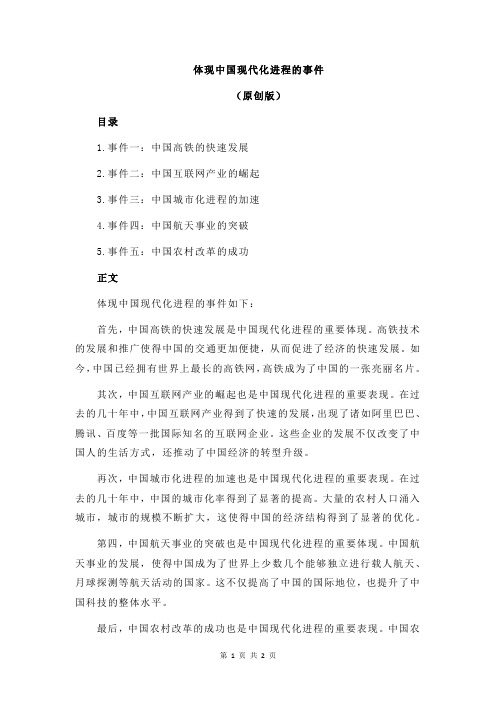 体现中国现代化进程的事件

（原创版）

目录

1.事件一：中国高铁的快速发展

2.事件二：中国互联网产业的崛起

3.事件三：中国城市化进程的加速

4.事件四：中国航天事业的突破

5.事件五：中国农村改革的成功

正文

体现中国现代化进程的事件如下：

首先，中国高铁的快速发展是中国现代化进程的重要体现。高铁技术的发展和推广使得中国的交通更加便捷，从而促进了经济的快速发展。如今，中国已经拥有世界上最长的高铁网，高铁成为了中国的一张亮丽名片。

其次，中国互联网产业的崛起也是中国现代化进程的重要表现。在过去的几十年中，中国互联网产业得到了快速的发展，出现了诸如阿里巴巴、腾讯、百度等一批国际知名的互联网企业。这些企业的发展不仅改变了中国人的生活方式，还推动了中国经济的转型升级。

再次，中国城市化进程的加速也是中国现代化进程的重要表现。在过去的几十年中，中国的城市化率得到了显著的提高。大量的农村人口涌入城市，城市的规模不断扩大，这使得中国的经济结构得到了显著的优化。

第四，中国航天事业的突破也是中国现代化进程的重要体现。中国航天事业的发展，使得中国成为了世界上少数几个能够独立进行载人航天、月球探测等航天活动的国家。这不仅提高了中国的国际地位，也提升了中国科技的整体水平。

最后，中国农村改革的成功也是中国现代化进程的重要表现。中国农

第 1 页 共 2 页